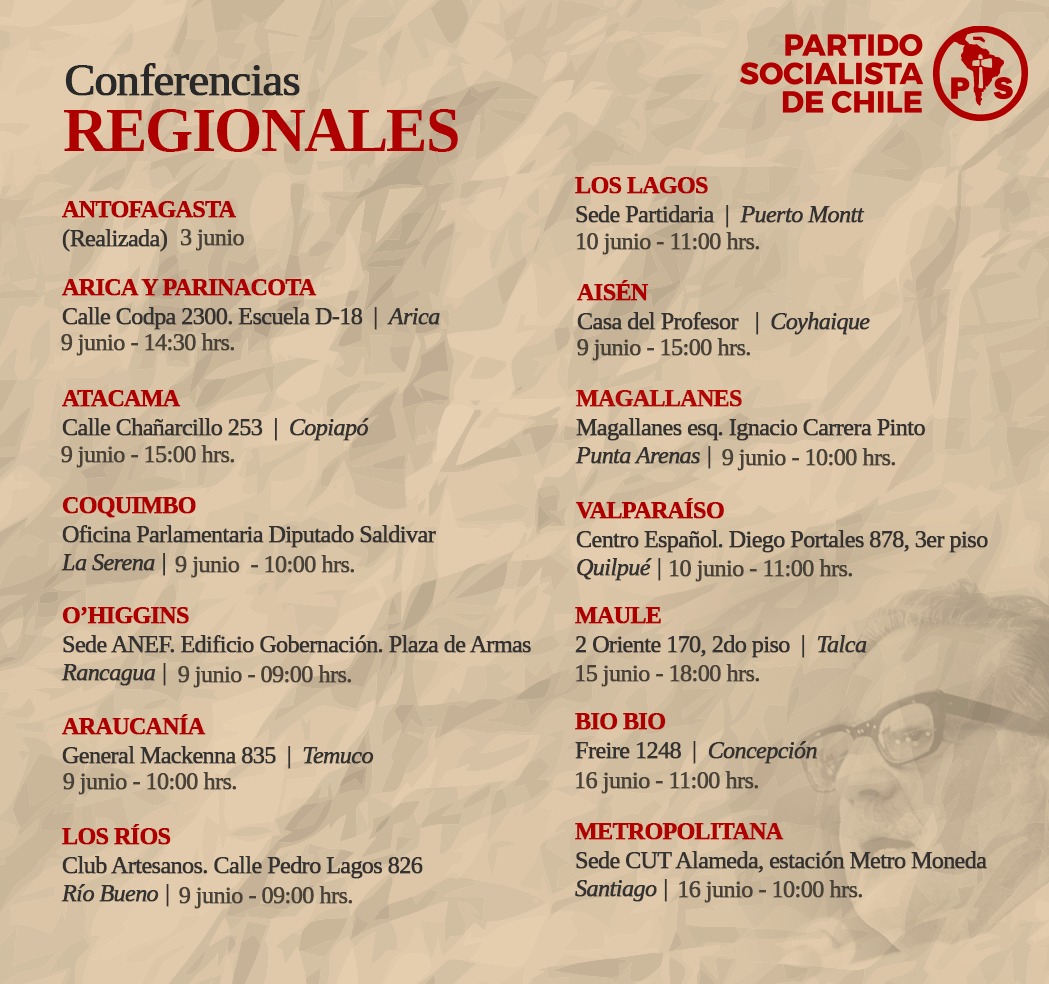 Conferencias
REGIONALES

PARTIDO SOCIALISTA DE CHILE

PS

ANTOFAGASTA
(Realizada) 3 junio

ARICA Y PARINACOTA
Calle Codpa 2300. Escuela D-18 | Arica
9 junio - 14:30 hrs.

ATACAMA
Calle Chañarcillo 253 | Copiapó
9 junio - 15:00 hrs.

COQUIMBO
Oficina Parlamentaria Diputado Saldivar
La Serena | 9 junio - 10:00 hrs.

O'HIGGINS
Sede ANEF. Edificio Gobernación. Plaza de Armas
Rancagua | 9 junio - 09:00 hrs.

ARAUCANÍA
General Mackenna 835 | Temuco
9 junio - 10:00 hrs.

LOS RÍOS
Club Artesanos. Calle Pedro Lagos 826
Río Bueno | 9 junio - 09:00 hrs.

LOS LAGOS
Sede Partidaria | Puerto Montt
10 junio - 11:00 hrs.

AISÉN
Casa del Profesor | Coyhaique
9 junio - 15:00 hrs.

MAGALLANES
Magallanes esq. Ignacio Carrera Pinto
Punta Arenas | 9 junio - 10:00 hrs.

VALPARAÍSO
Centro Español. Diego Portales 878, 3er piso
Quilpué | 10 junio - 11:00 hrs.

MAULE
2 Oriente 170, 2do piso | Talca
15 junio - 18:00 hrs.

BIO BIO
Freire 1248 | Concepción
16 junio - 11:00 hrs.

METROPOLITANA
Sede CUT Alameda, estación Metro Moneda
Santiago | 16 junio - 10:00 hrs.